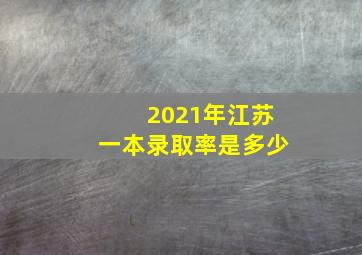 2021年江苏
一本录取率是多少